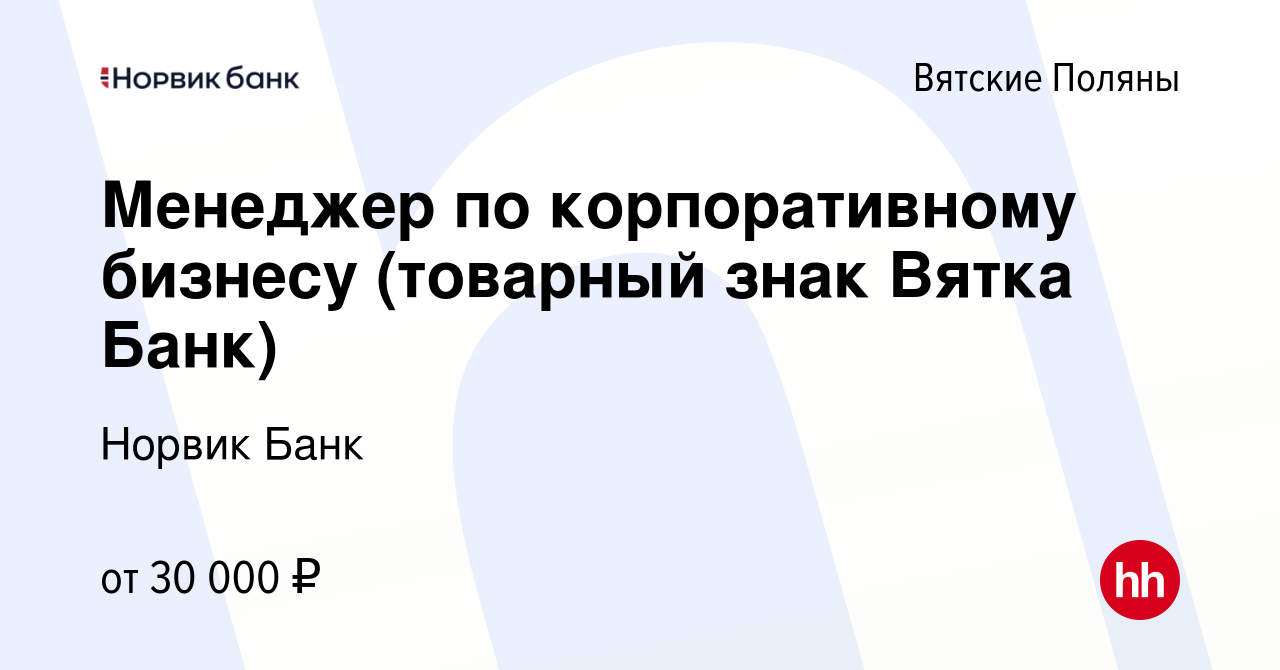 Норвик банк

Вятские Поляны

Менеджер по корпоративному бизнесу (товарный знак Вятка Банк)

Норвик Банк

от 30 000 ₽

hh